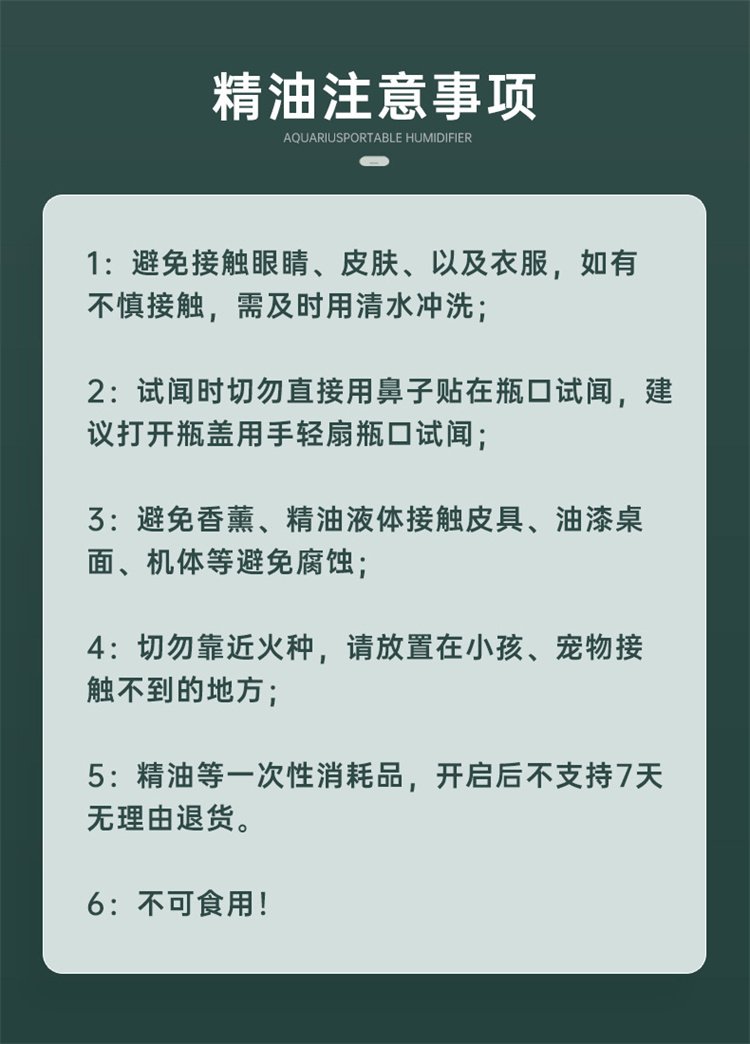 精油注意事项

AQUARIUSPORTABLE HUMIDIFIER

1:避免接触眼睛、皮肤、以及衣服,如有不慎接触,需及时用清水冲洗;

2:试闻时切勿直接用鼻子贴在瓶口试闻,建议打开瓶盖用手轻扇瓶口试闻;

3:避免香薰、精油液体接触皮具、油漆桌面、机体等避免腐蚀;

4:切勿靠近火种,请放置在小孩、宠物接触不到的地方;

5:精油等一次性消耗品,开启后不支持7天无理由退货。

6:不可食用!